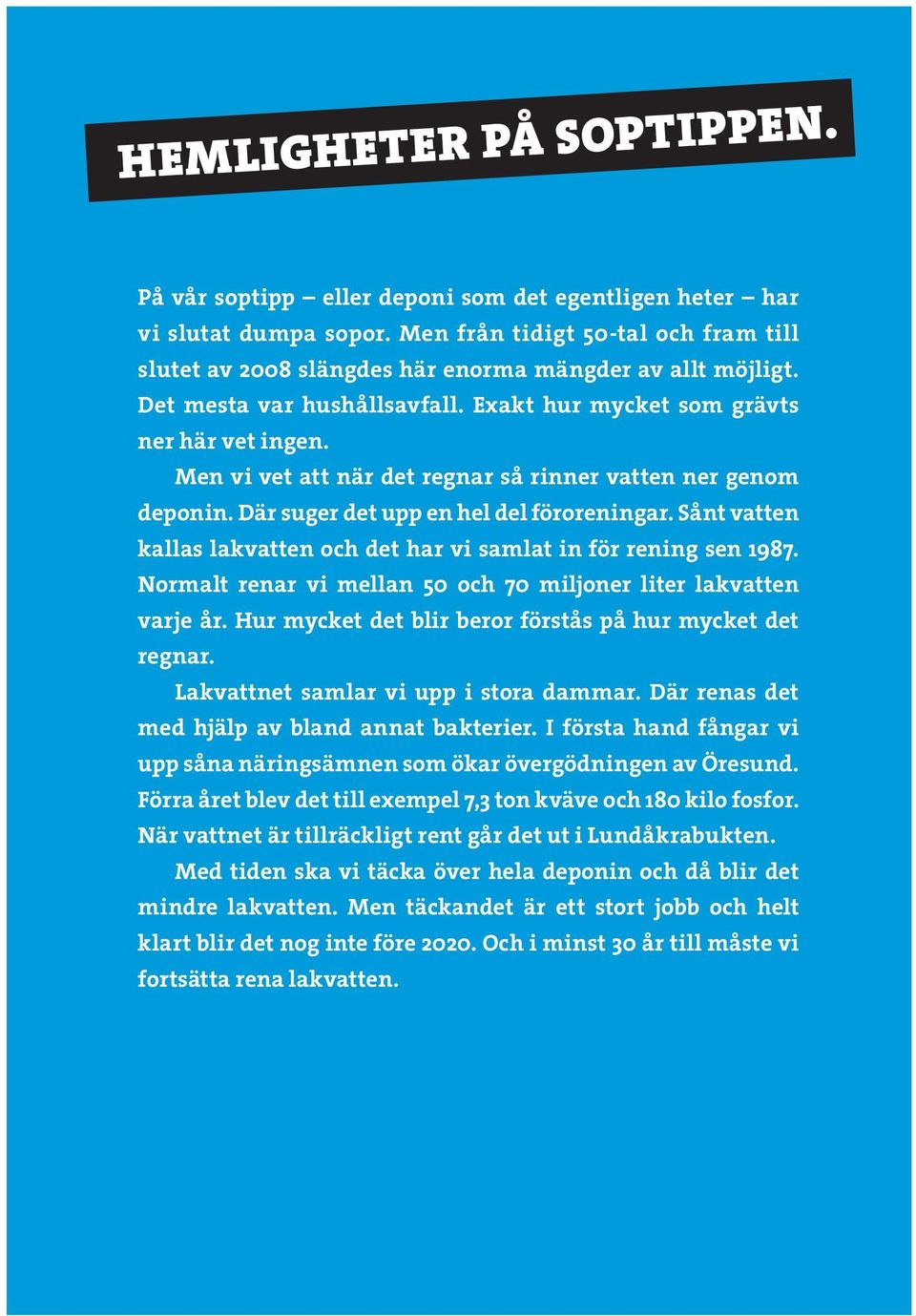 HEMLIGHETER PÅ SOPTIPPEN.

På vår soptipp – eller deponi som det egentligen heter – har vi slutat dumpa sopor. Men från tidigt 50-tal och fram till slutet av 2008 slängdes här enorma mängder av allt möjligt. Det mesta var hushållsavfall. Exakt hur mycket som grävts ner här vet ingen.

Men vi vet att när det regnar så rinner vatten ner genom deponin. Där suger det upp en hel del föroreningar. Sånt vatten kallas lakvatten och det har vi samlat in för rening sen 1987. Normalt renar vi mellan 50 och 70 miljoner liter lakvatten varje år. Hur mycket det blir beror förstås på hur mycket det regnar.

Lakvattnet samlar vi upp i stora dammar. Där renas det med hjälp av bland annat bakterier. I första hand fångar vi upp såna näringsämnen som ökar övergödningen av Öresund. Förra året blev det till exempel 7,3 ton kväve och 180 kilo fosfor. När vattnet är tillräckligt rent går det ut i Lundåkrabukten.

Med tiden ska vi täcka över hela deponin och då blir det mindre lakvatten. Men täckandet är ett stort jobb och helt klart blir det nog inte före 2020. Och i minst 30 år till måste vi fortsätta rena lakvatten.